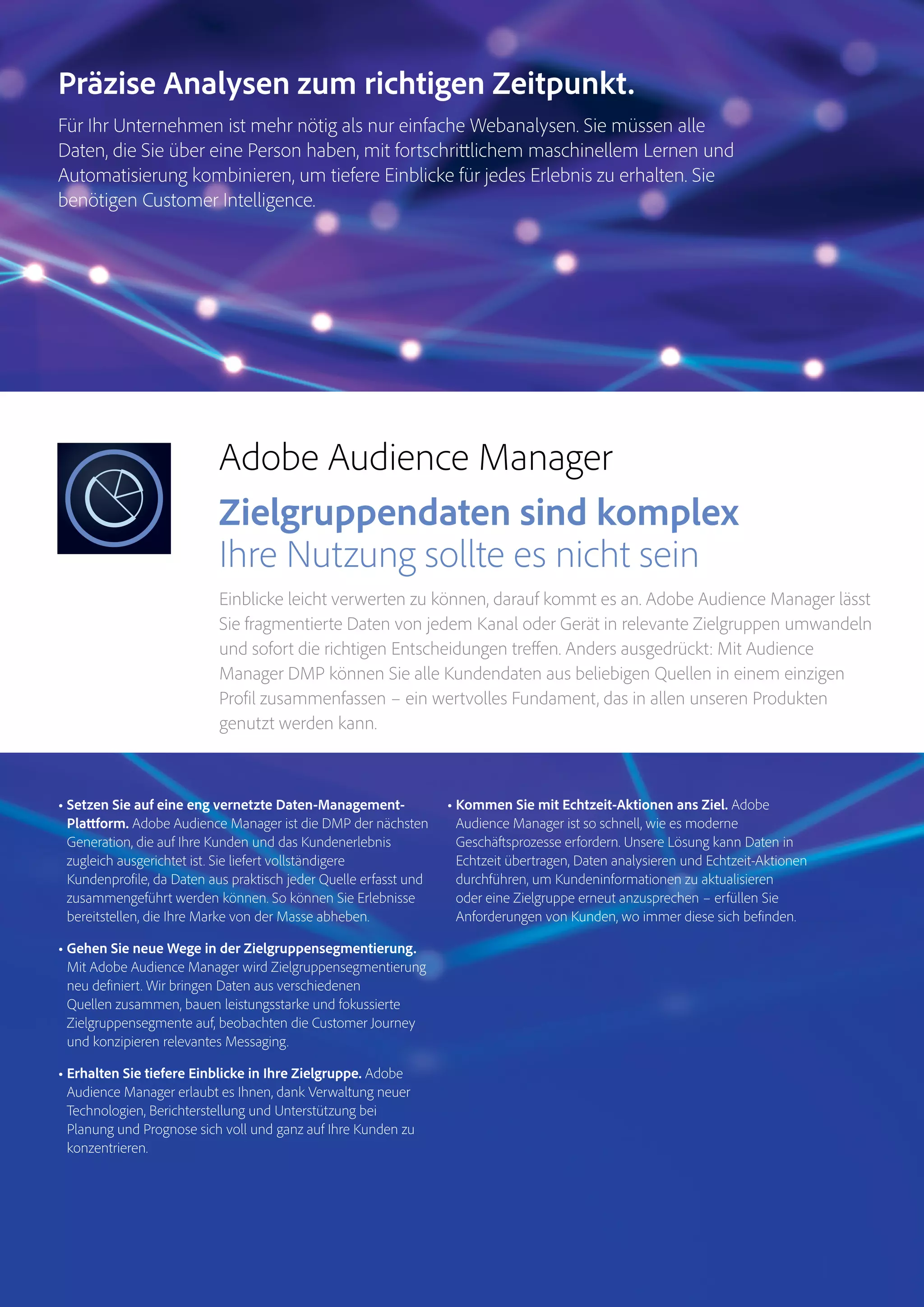 Präzise Analysen zum richtigen Zeitpunkt.

Für Ihr Unternehmen ist mehr nötig als nur einfache Webanalysen. Sie müssen alle Daten, die Sie über eine Person haben, mit fortschrittlichem maschinellem Lernen und Automatisierung kombinieren, um tiefere Einblicke für jedes Erlebnis zu erhalten. Sie benötigen Customer Intelligence.

Adobe Audience Manager

Zielgruppendaten sind komplex

Ihre Nutzung sollte es nicht sein

Einblicke leicht verwerten zu können, darauf kommt es an. Adobe Audience Manager lässt Sie fragmentierte Daten von jedem Kanal oder Gerät in relevante Zielgruppen umwandeln und sofort die richtigen Entscheidungen treffen. Anders ausgedrückt: Mit Audience Manager DMP können Sie alle Kundendaten aus beliebigen Quellen in einem einzigen Profil zusammenfassen – ein wertvolles Fundament, das in allen unseren Produkten genutzt werden kann.

• Setzen Sie auf eine eng vernetzte Daten-Management-Plattform. Adobe Audience Manager ist die DMP der nächsten Generation, die auf Ihre Kunden und das Kundenerlebnis zugleich ausgerichtet ist. Sie liefert vollständigere Kundenprofile, da Daten aus praktisch jeder Quelle erfasst und zusammengeführt werden können. So können Sie Erlebnisse bereitstellen, die Ihre Marke von der Masse abheben.

• Gehen Sie neue Wege in der Zielgruppensegmentierung. Mit Adobe Audience Manager wird Zielgruppensegmentierung neu definiert. Wir bringen Daten aus verschiedenen Quellen zusammen, bauen leistungsstarke und fokussierte Zielgruppensegmente auf, beobachten die Customer Journey und konzipieren relevantes Messaging.

• Erhalten Sie tiefere Einblicke in Ihre Zielgruppe. Adobe Audience Manager erlaubt es Ihnen, dank Verwaltung neuer Technologien, Berichterstellung und Unterstützung bei Planung und Prognose sich voll und ganz auf Ihre Kunden zu konzentrieren.

• Kommen Sie mit Echtzeit-Aktionen ans Ziel. Adobe Audience Manager ist so schnell, wie es moderne Geschäftsprozesse erfordern. Unsere Lösung kann Daten in Echtzeit übertragen, Daten analysieren und Echtzeit-Aktionen durchführen, um Kundeninformationen zu aktualisieren oder eine Zielgruppe erneut anzusprechen – erfüllen Sie Anforderungen von Kunden, wo immer diese sich befinden.